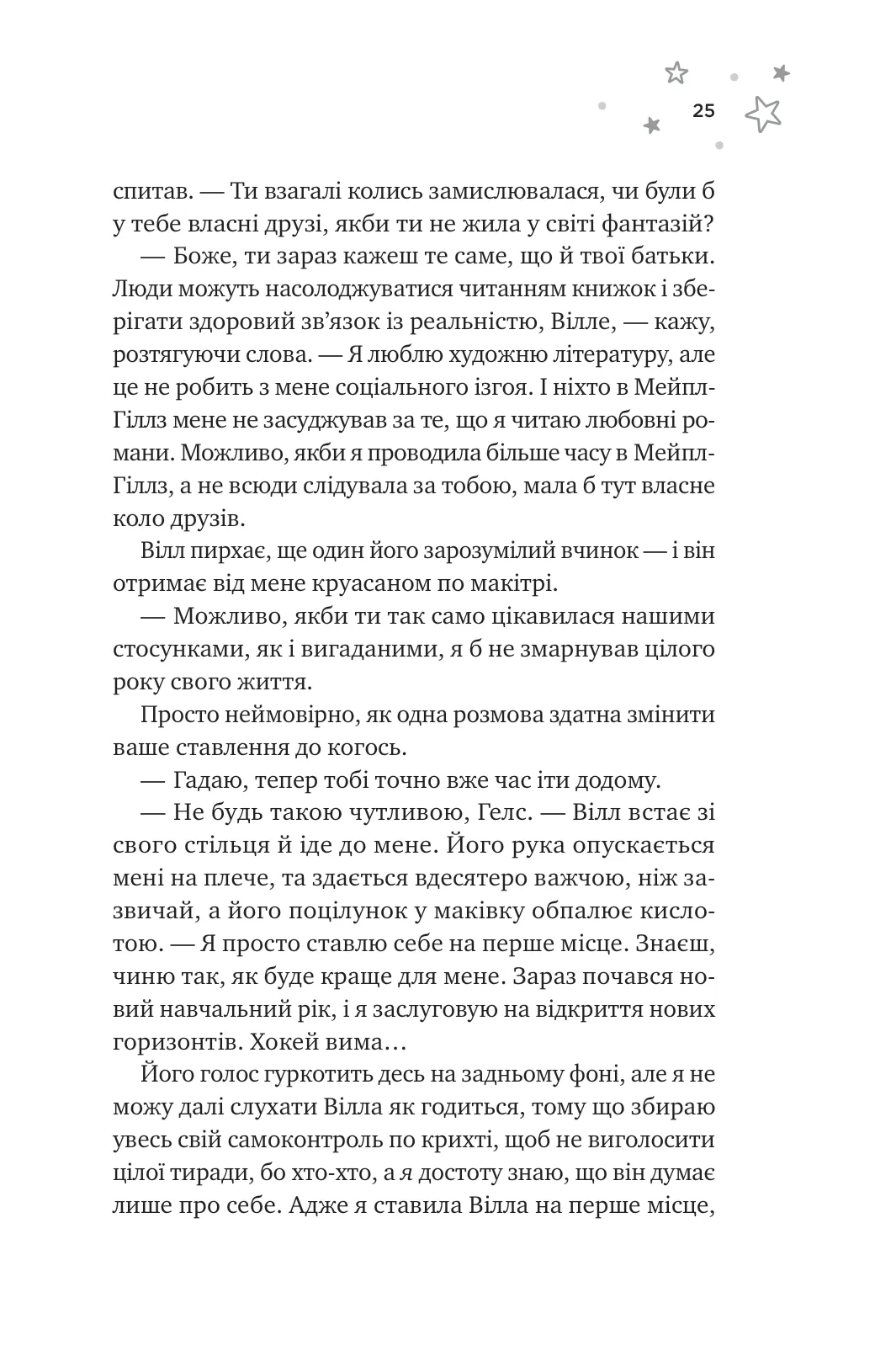 25

спитав. — Ти взагалі колись замислювалася, чи були б у тебе власні друзі, якби ти не жила у світі фантазій?

— Боже, ти зараз кажеш те саме, що й твої батьки. Люди можуть насолоджуватися читанням книжок і зберігати здоровий зв'язок із реальністю, Вілле, — кажу, розтягуючи слова. — Я люблю художню літературу, але це не робить з мене соціального ізгоя. І ніхто в Мейпл-Гіллз мене не засуджував за те, що я читаю любовні романи. Можливо, якби я проводила більше часу в Мейпл-Гіллз, а не всюди слідувала за тобою, мала б тут власне коло друзів.

Вілл пирхає, ще один його зарозумілий вчинок — і він отримає від мене круасаном по макітрі.

— Можливо, якби ти так само цікавилася нашими стосунками, як і вигаданими, я б не змарнував цілого року свого життя.

Просто неймовірно, як одна розмова здатна змінити ваше ставлення до когось.

— Гадаю, тепер тобі точно вже час іти додому.

— Не будь такою чутливою, Гелс. — Вілл встає зі свого стільця й іде до мене. Його рука опускається мені на плече, та здається вдесятеро важчою, ніж зазвичай, а його поцілунок у маківку обпалює кислотою. — Я просто ставлю себе на перше місце. Знаєш, чиню так, як буде краще для мене. Зараз почався новий навчальний рік, і я заслуговую на відкриття нових горизонтів. Хокей вима…

Його голос гуркотить десь на задньому фоні, але я не можу далі слухати Вілла як годиться, тому що збираю увесь свій самоконтроль по крихті, щоб не виголосити цілої тиради, бо хто-хто, а я достоту знаю, що він думає лише про себе. Адже я ставила Вілла на перше місце,